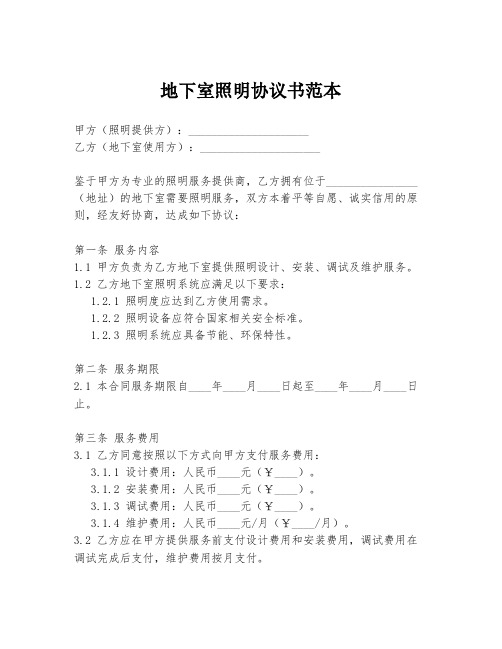 地下室照明协议书范本

甲方（照明提供方）：____________________
乙方（地下室使用方）：____________________

鉴于甲方为专业的照明服务提供商，乙方拥有位于________________（地址）的地下室需要照明服务，双方本着平等自愿、诚实信用的原则，经友好协商，达成如下协议：

第一条 服务内容
1.1 甲方负责为乙方地下室提供照明设计、安装、调试及维护服务。
1.2 乙方地下室照明系统应满足以下要求：
1.2.1 照明度应达到乙方使用需求。
1.2.2 照明设备应符合国家相关安全标准。
1.2.3 照明系统应具备节能、环保特性。

第二条 服务期限
2.1 本合同服务期限自____年____月____日起至____年____月____日止。

第三条 服务费用
3.1 乙方同意按照以下方式向甲方支付服务费用：
3.1.1 设计费用：人民币____元（￥____）。
3.1.2 安装费用：人民币____元（￥____）。
3.1.3 调试费用：人民币____元（￥____）。
3.1.4 维护费用：人民币____元/月（￥____/月）。
3.2 乙方应在甲方提供服务前支付设计费用和安装费用，调试费用在调试完成后支付，维护费用按月支付。